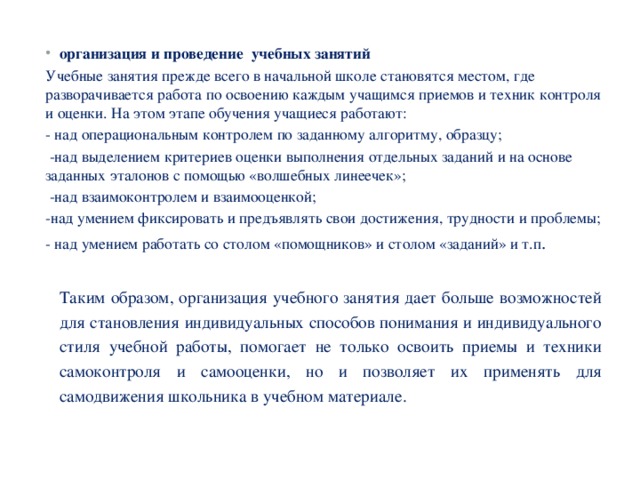 • организация и проведение учебных занятий

Учебные занятия прежде всего в начальной школе становятся местом, где разворачивается работа по освоению каждым учащимся приемов и техник контроля и оценки. На этом этапе обучения учащиеся работают:

- над операциональным контролем по заданному алгоритму, образцу;

-над выделением критериев оценки выполнения отдельных заданий и на основе заданных эталонов с помощью «волшебных линеечек»;

-над взаимоконтролем и взаимооценкой;

-над умением фиксировать и предъявлять свои достижения, трудности и проблемы;

- над умением работать со столом «помощников» и столом «заданий» и т.п.

Таким образом, организация учебного занятия дает больше возможностей для становления индивидуальных способов понимания и индивидуального стиля учебной работы, помогает не только освоить приемы и техники самоконтроля и самооценки, но и позволяет их применять для самодвижения школьника в учебном материале.